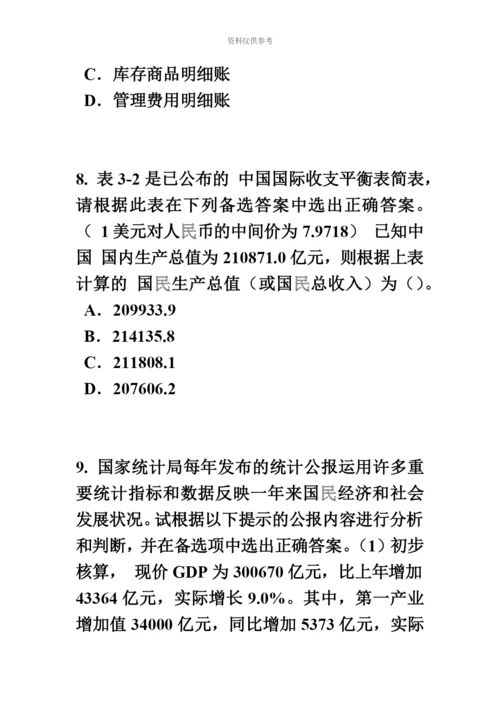 资料仅供参考

C．库存商品明细账
D．管理费用明细账

8. 表 3-2 是已公布的 中国国际收支平衡表简表，请根据此表在下列备选答案中选出正确答案。（ 1 美元对人民币的中间价为 7.9718） 已知中国 国内生产总值为 210871.0 亿元，则根据上表计算的 国民生产总值（或国民总收入）为（）。
A．209933.9
B．214135.8
C．211808.1
D．207606.2

9. 国家统计局每年发布的统计公报运用许多重要统计指标和数据反映一年来国民经济和社会发展状况。试根据以下提示的公报内容进行分析和判断，并在备选项中选出正确答案。（1）初步核算， 现价 GDP 为 300670 亿元，比上年增加 43364 亿元，实际增长 9.0%。其中，第一产业增加值 34000 亿元，同比增加 5373 亿元，实际